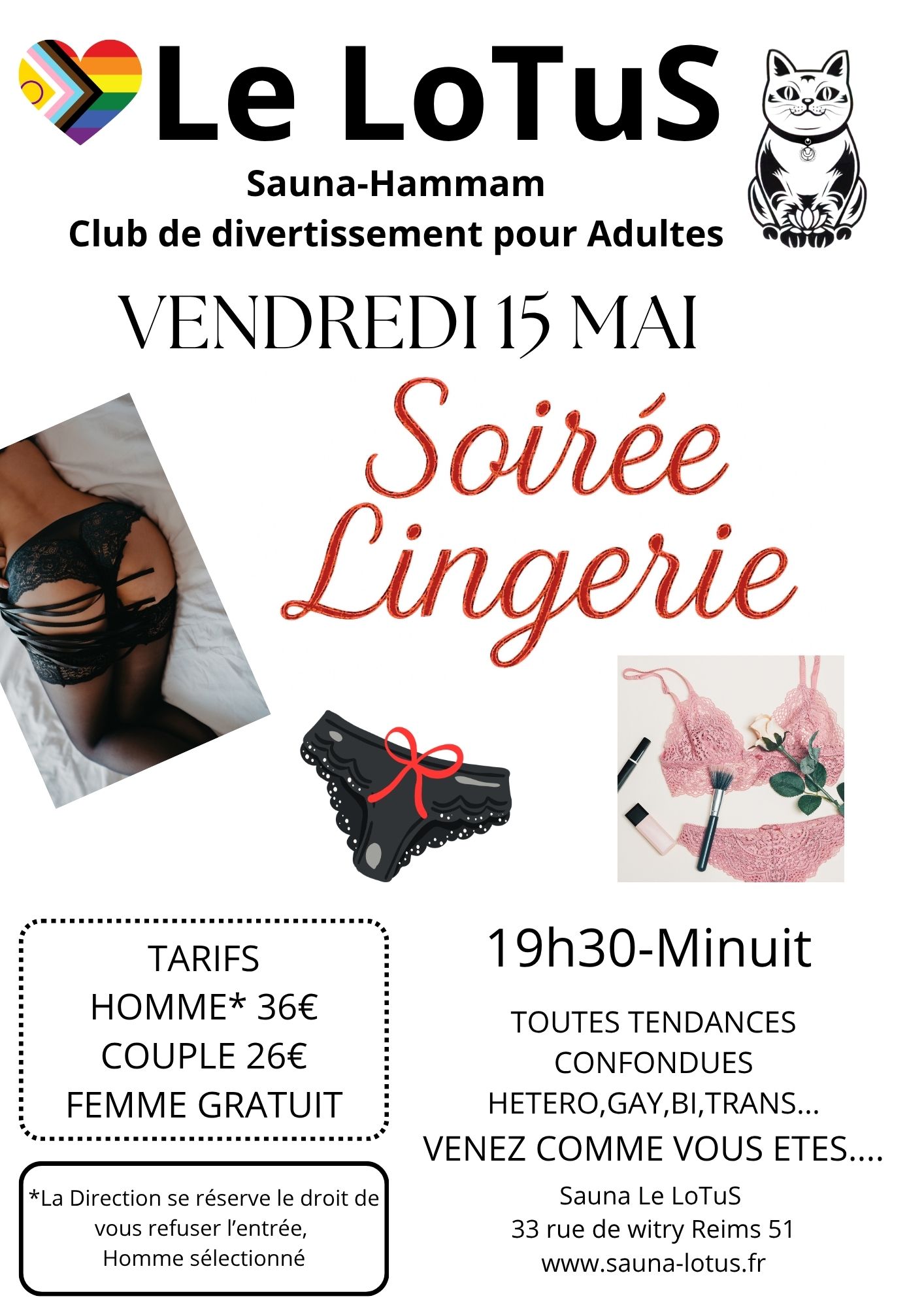 Le LoTuS

Sauna-Hammam
Club de divertissement pour Adultes

VENDREDI 15 MAI

Soirée Lingerie

TARIFS
HOMME* 36€
COUPLE 26€
FEMME GRATUIT

*La Direction se réserve le droit de vous refuser l'entrée,
Homme sélectionné

19h30-Minuit

TOUTES TENDANCES CONFONDUES
HETERO,GAY,BI,TRANS...
VENEZ COMME VOUS ETES....

Sauna Le LoTuS
33 rue de witry Reims 51
www.sauna-lotus.fr